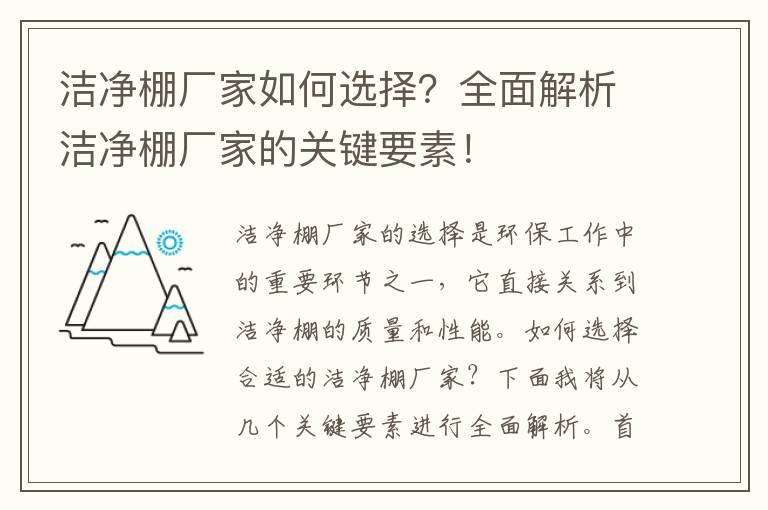 洁净棚厂家如何选择？全面解析洁净棚厂家的关键要素！

洁净棚厂家的选择是环保工作中的重要环节之一，它直接关系到洁净棚的质量和性能。如何选择合适的洁净棚厂家？下面我将从几个关键要素进行全面解析。首